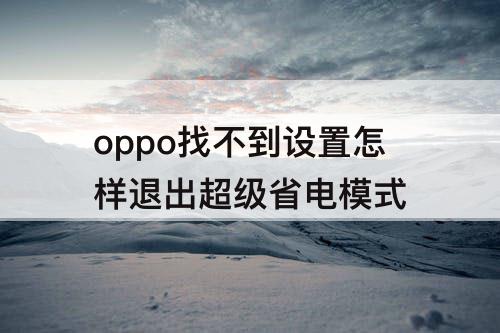 oppo找不到设置怎样退出超级省电模式